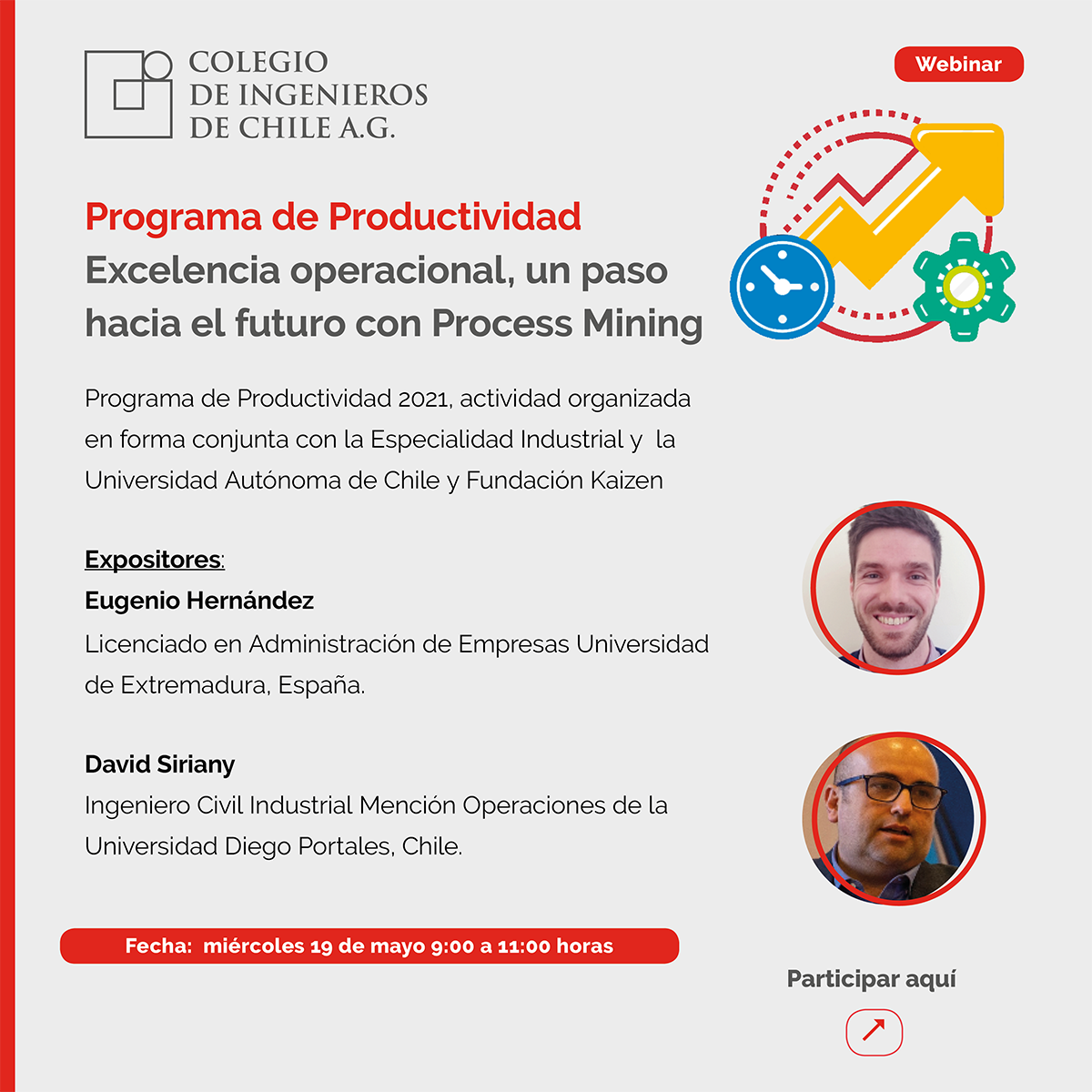 COLEGIO
DE INGENIEROS
DE CHILE A.G.

Webinar

Programa de Productividad
Excelencia operacional, un paso hacia el futuro con Process Mining

Programa de Productividad 2021, actividad organizada en forma conjunta con la Especialidad Industrial y la Universidad Autónoma de Chile y Fundación Kaizen

Expositores:
Eugenio Hernández
Licenciado en Administración de Empresas Universidad de Extremadura, España.

David Siriany
Ingeniero Civil Industrial Mención Operaciones de la Universidad Diego Portales, Chile.

Fecha: miércoles 19 de mayo 9:00 a 11:00 horas

Participar aquí